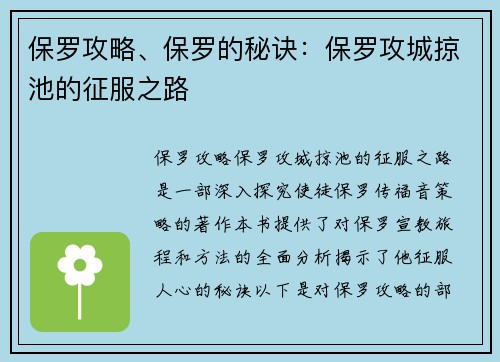 保罗攻略、保罗的秘诀：保罗攻城掠池的征服之路

保罗攻略保罗攻城掠池的征服之路是一部深入探究使徒保罗传福音策略的著作本书提供了对保罗宣教旅程和方法的全面分析揭示了他征服人心的秘诀以下是对保罗攻略的部